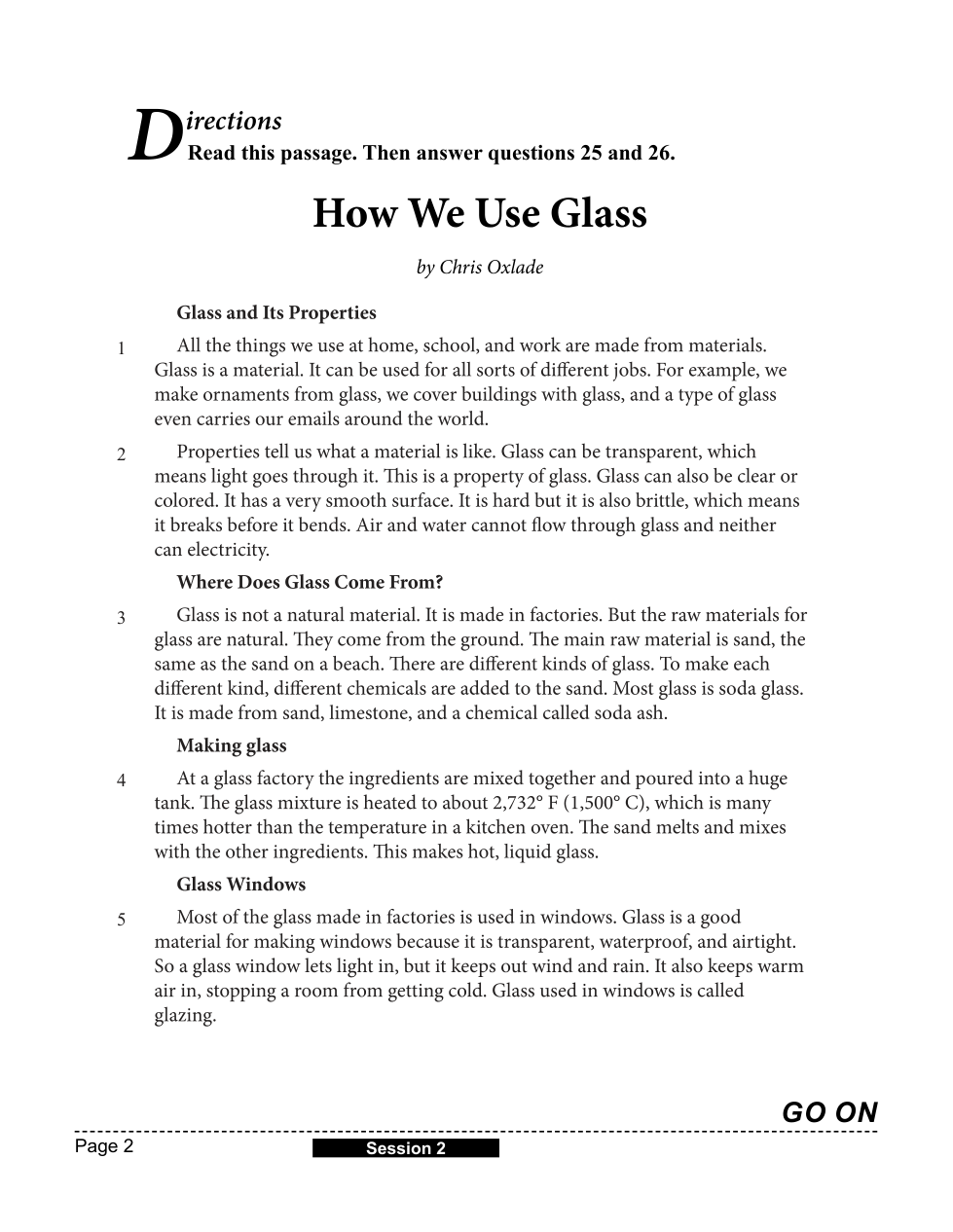 Directions
Read this passage. Then answer questions 25 and 26.

How We Use Glass

by Chris Oxlade

Glass and Its Properties

1 All the things we use at home, school, and work are made from materials. Glass is a material. It can be used for all sorts of different jobs. For example, we make ornaments from glass, we cover buildings with glass, and a type of glass even carries our emails around the world.

2 Properties tell us what a material is like. Glass can be transparent, which means light goes through it. This is a property of glass. Glass can also be clear or colored. It has a very smooth surface. It is hard but it is also brittle, which means it breaks before it bends. Air and water cannot flow through glass and neither can electricity.

Where Does Glass Come From?

3 Glass is not a natural material. It is made in factories. But the raw materials for glass are natural. They come from the ground. The main raw material is sand, the same as the sand on a beach. There are different kinds of glass. To make each different kind, different chemicals are added to the sand. Most glass is soda glass. It is made from sand, limestone, and a chemical called soda ash.

Making glass

4 At a glass factory the ingredients are mixed together and poured into a huge tank. The glass mixture is heated to about 2,732° F (1,500° C), which is many times hotter than the temperature in a kitchen oven. The sand melts and mixes with the other ingredients. This makes hot, liquid glass.

Glass Windows

5 Most of the glass made in factories is used in windows. Glass is a good material for making windows because it is transparent, waterproof, and airtight. So a glass window lets light in, but it keeps out wind and rain. It also keeps warm air in, stopping a room from getting cold. Glass used in windows is called glazing.

GO ON

Page 2

Session 2